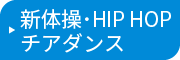 新体操・HIP HOP
チアダンス